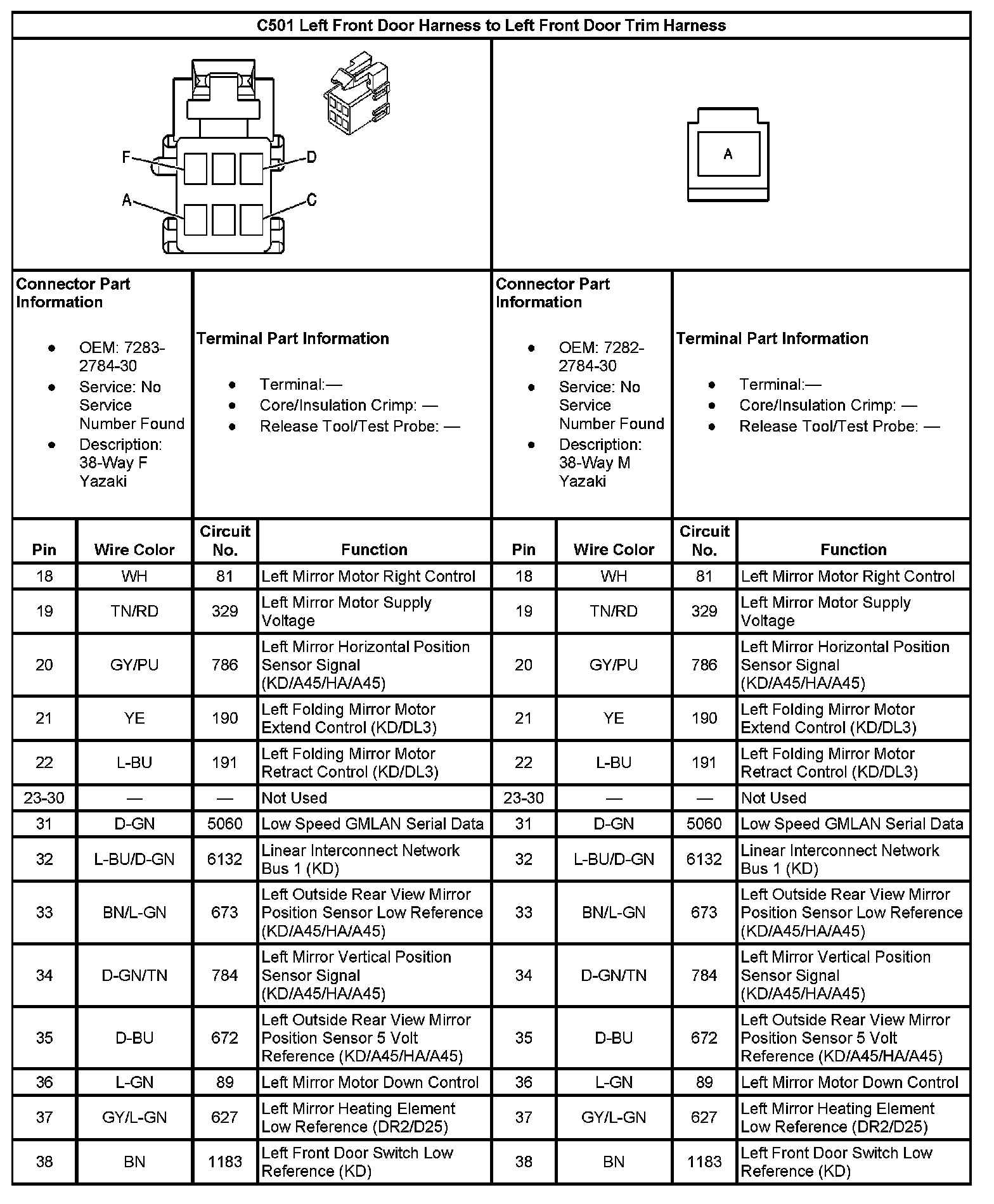 C501 Left Front Door Harness to Left Front Door Trim Harness

F D A C

A

Connector Part Information

- OEM: 7283-2784-30
- Service: No Service Number Found
- Description: 38-Way F Yazaki

Terminal Part Information

- Terminal:—
- Core/Insulation Crimp: —
- Release Tool/Test Probe: —

Connector Part Information

- OEM: 7282-2784-30
- Service: No Service Number Found
- Description: 38-Way M Yazaki

Terminal Part Information

- Terminal:—
- Core/Insulation Crimp: —
- Release Tool/Test Probe: —

| Pin | Wire Color | Circuit No. | Function | Pin | Wire Color | Circuit No. | Function |
|---|---|---|---|---|---|---|---|
| 18 | WH | 81 | Left Mirror Motor Right Control | 18 | WH | 81 | Left Mirror Motor Right Control |
| 19 | TN/RD | 329 | Left Mirror Motor Supply Voltage | 19 | TN/RD | 329 | Left Mirror Motor Supply Voltage |
| 20 | GY/PU | 786 | Left Mirror Horizontal Position Sensor Signal (KD/A45/HA/A45) | 20 | GY/PU | 786 | Left Mirror Horizontal Position Sensor Signal (KD/A45/HA/A45) |
| 21 | YE | 190 | Left Folding Mirror Motor Extend Control (KD/DL3) | 21 | YE | 190 | Left Folding Mirror Motor Extend Control (KD/DL3) |
| 22 | L-BU | 191 | Left Folding Mirror Motor Retract Control (KD/DL3) | 22 | L-BU | 191 | Left Folding Mirror Motor Retract Control (KD/DL3) |
| 23-30 | — | — | Not Used | 23-30 | — | — | Not Used |
| 31 | D-GN | 5060 | Low Speed GMLAN Serial Data | 31 | D-GN | 5060 | Low Speed GMLAN Serial Data |
| 32 | L-BU/D-GN | 6132 | Linear Interconnect Network Bus 1 (KD) | 32 | L-BU/D-GN | 6132 | Linear Interconnect Network Bus 1 (KD) |
| 33 | BN/L-GN | 673 | Left Outside Rear View Mirror Position Sensor Low Reference (KD/A45/HA/A45) | 33 | BN/L-GN | 673 | Left Outside Rear View Mirror Position Sensor Low Reference (KD/A45/HA/A45) |
| 34 | D-GN/TN | 784 | Left Mirror Vertical Position Sensor Signal (KD/A45/HA/A45) | 34 | D-GN/TN | 784 | Left Mirror Vertical Position Sensor Signal (KD/A45/HA/A45) |
| 35 | D-BU | 672 | Left Outside Rear View Mirror Position Sensor 5 Volt Reference (KD/A45/HA/A45) | 35 | D-BU | 672 | Left Outside Rear View Mirror Position Sensor 5 Volt Reference (KD/A45/HA/A45) |
| 36 | L-GN | 89 | Left Mirror Motor Down Control | 36 | L-GN | 89 | Left Mirror Motor Down Control |
| 37 | GY/L-GN | 627 | Left Mirror Heating Element Low Reference (DR2/D25) | 37 | GY/L-GN | 627 | Left Mirror Heating Element Low Reference (DR2/D25) |
| 38 | BN | 1183 | Left Front Door Switch Low Reference (KD) | 38 | BN | 1183 | Left Front Door Switch Low Reference (KD) |